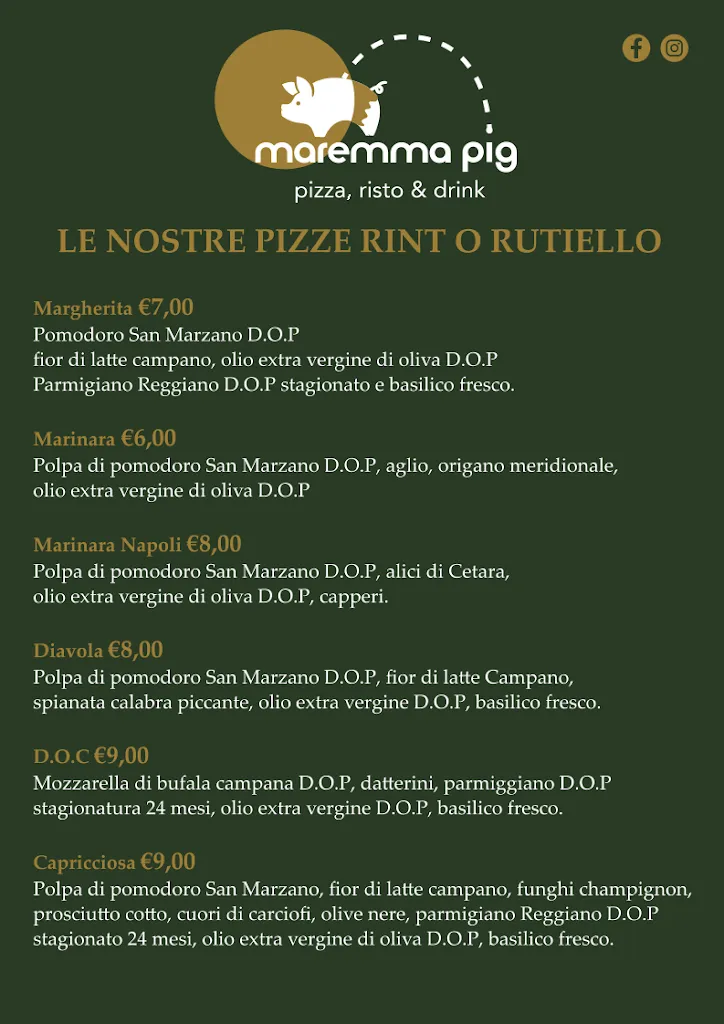 maremma pig
pizza, risto & drink

LE NOSTRE PIZZE RINT O RUTIELLO

Margherita €7,00
Pomodoro San Marzano D.O.P
fior di latte campano, olio extra vergine di oliva D.O.P
Parmigiano Reggiano D.O.P stagionato e basilico fresco.

Marinara €6,00
Polpa di pomodoro San Marzano D.O.P, aglio, origano meridionale, olio extra vergine di oliva D.O.P

Marinara Napoli €8,00
Polpa di pomodoro San Marzano D.O.P, alici di Cetara, olio extra vergine di oliva D.O.P, capperi.

Diavola €8,00
Polpa di pomodoro San Marzano D.O.P, fior di latte Campano, spianata calabra piccante, olio extra vergine D.O.P, basilico fresco.

D.O.C €9,00
Mozzarella di bufala campana D.O.P, datterini, parmiggiano D.O.P stagionatura 24 mesi, olio extra vergine D.O.P, basilico fresco.

Capricciosa €9,00
Polpa di pomodoro San Marzano, fior di latte campano, funghi champignon, prosciutto cotto, cuori di carciofi, olive nere, parmigiano Reggiano D.O.P stagionato 24 mesi, olio extra vergine di oliva D.O.P, basilico fresco.